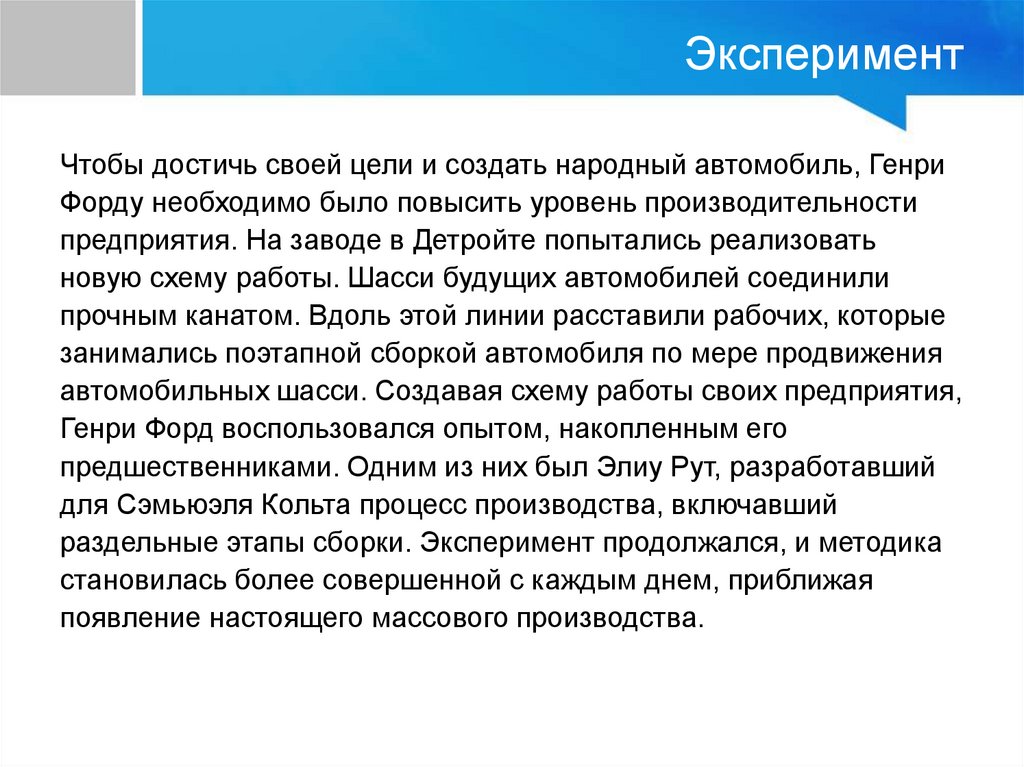 Эксперимент

Чтобы достичь своей цели и создать народный автомобиль, Генри Форду необходимо было повысить уровень производительности предприятия. На заводе в Детройте попытались реализовать новую схему работы. Шасси будущих автомобилей соединили прочным канатом. Вдоль этой линии расставили рабочих, которые занимались поэтапной сборкой автомобиля по мере продвижения автомобильных шасси. Создавая схему работы своих предприятия, Генри Форд воспользовался опытом, накопленным его предшественниками. Одним из них был Элиу Рут, разработавший для Сэмьюэля Кольта процесс производства, включавший раздельные этапы сборки. Эксперимент продолжался, и методика становилась более совершенной с каждым днем, приближая появление настоящего массового производства.